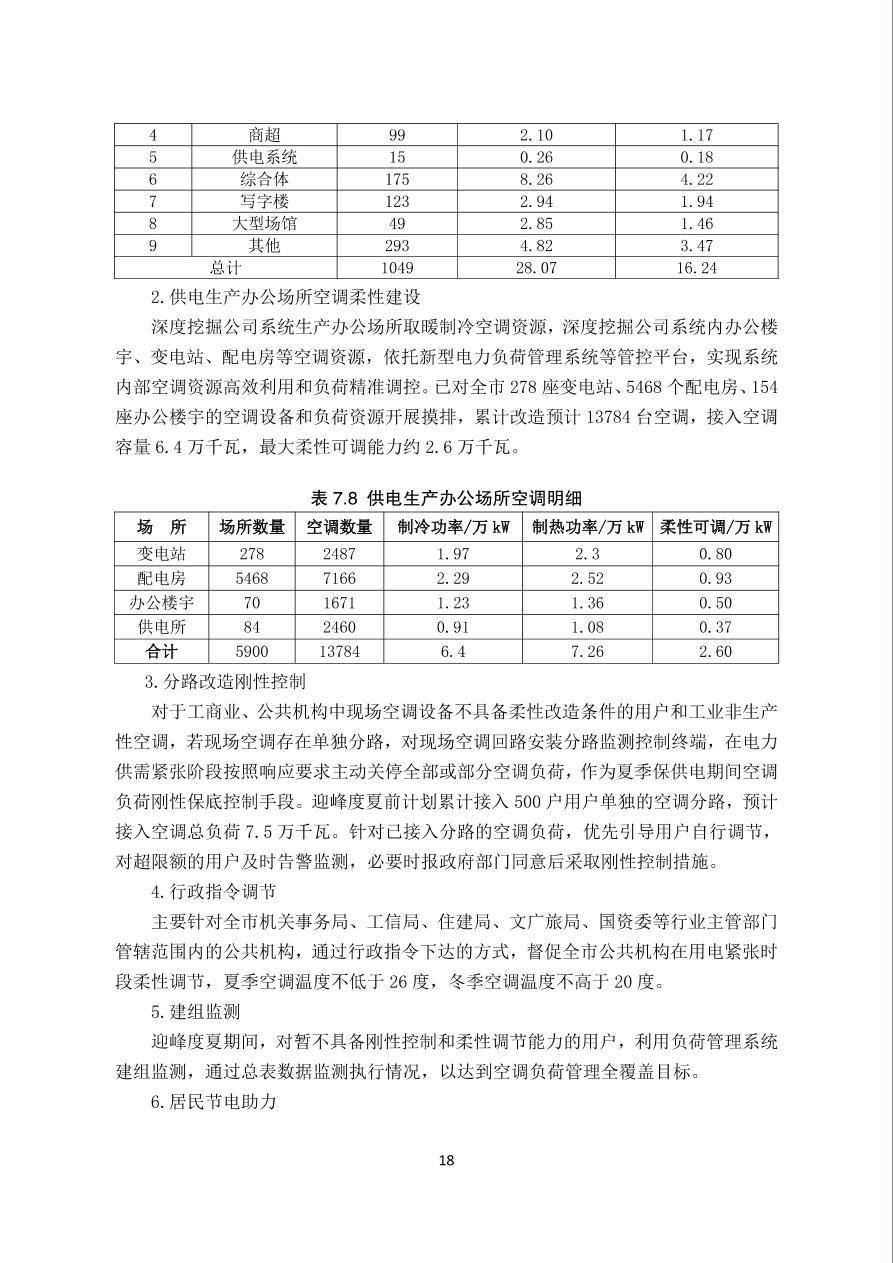 | 4 | 商超 | 99 | 2.10 | 1.17 |
|---|---|---|---|---|
| 5 | 供电系统 | 15 | 0.26 | 0.18 |
| 6 | 综合体 | 175 | 8.26 | 4.22 |
| 7 | 写字楼 | 123 | 2.94 | 1.94 |
| 8 | 大型场馆 | 49 | 2.85 | 1.46 |
| 9 | 其他 | 293 | 4.82 | 3.47 |
| 总计 | | 1049 | 28.07 | 16.24 |

2.供电生产办公场所空调柔性建设

深度挖掘公司系统生产办公场所取暖制冷空调资源，深度挖掘公司系统内办公楼宇、变电站、配电房等空调资源，依托新型电力负荷管理系统等管控平台，实现系统内部空调资源高效利用和负荷精准调控。已对全市 278 座变电站、5468 个配电房、154 座办公楼宇的空调设备和负荷资源开展摸排，累计改造预计 13784 台空调，接入空调容量 6.4 万千瓦，最大柔性可调能力约 2.6 万千瓦。

表 7.8 供电生产办公场所空调明细

| 场 所 | 场所数量 | 空调数量 | 制冷功率/万 kW | 制热功率/万 kW | 柔性可调/万 kW |
|---|---|---|---|---|---|
| 变电站 | 278 | 2487 | 1.97 | 2.3 | 0.80 |
| 配电房 | 5468 | 7166 | 2.29 | 2.52 | 0.93 |
| 办公楼宇 | 70 | 1671 | 1.23 | 1.36 | 0.50 |
| 供电所 | 84 | 2460 | 0.91 | 1.08 | 0.37 |
| 合计 | 5900 | 13784 | 6.4 | 7.26 | 2.60 |

3.分路改造刚性控制

对于工商业、公共机构中现场空调设备不具备柔性改造条件的用户和工业非生产性空调，若现场空调存在单独分路，对现场空调回路安装分路监测控制终端，在电力供需紧张阶段按照响应要求主动关停全部或部分空调负荷，作为夏季保供电期间空调负荷刚性保底控制手段。迎峰度夏前计划累计接入 500 户用户单独的空调分路，预计接入空调总负荷 7.5 万千瓦。针对已接入分路的空调负荷，优先引导用户自行调节，对超限额的用户及时告警监测，必要时报政府部门同意后采取刚性控制措施。

4.行政指令调节

主要针对全市机关事务局、工信局、住建局、文广旅局、国资委等行业主管部门管辖范围内的公共机构，通过行政指令下达的方式，督促全市公共机构在用电紧张时段柔性调节，夏季空调温度不低于 26 度，冬季空调温度不高于 20 度。

5.建组监测

迎峰度夏期间，对暂不具备刚性控制和柔性调节能力的用户，利用负荷管理系统建组监测，通过总表数据监测执行情况，以达到空调负荷管理全覆盖目标。

6.居民节电助力

18